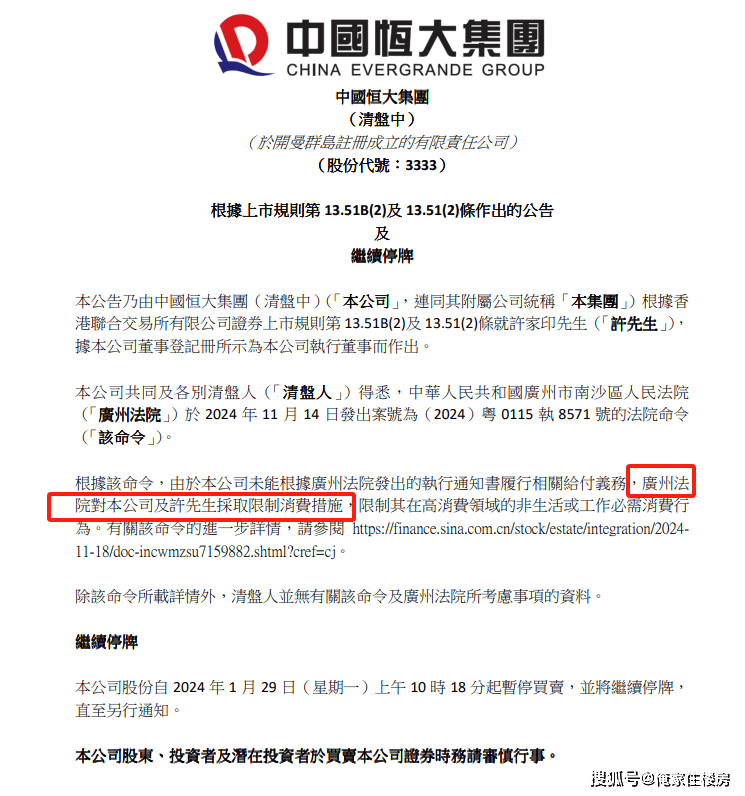 中國恒大集團
CHINA EVERGRANDE GROUP

中國恒大集團
（清盤中）
（於開曼群島註冊成立的有限責任公司）
（股份代號：3333）

根據上市規則第 13.51B(2)及 13.51(2)條作出的公告
及
繼續停牌

本公告乃由中國恒大集團（清盤中）（「本公司」，連同其附屬公司統稱「本集團」）根據香港聯合交易所有限公司證券上市規則第 13.51B(2)及 13.51(2)條就許家印先生（「許先生」），據本公司董事登記冊所示為本公司執行董事而作出。

本公司共同及各別清盤人（「清盤人」）得悉，中華人民共和國廣州市南沙區人民法院（「廣州法院」）於 2024 年 11 月 14 日發出案號為（2024）粵 0115 執 8571 號的法院命令（「該命令」）。

根據該命令，由於本公司未能根據廣州法院發出的執行通知書履行相關給付義務，廣州法院對本公司及許先生採取限制消費措施，限制其在高消費領域的非生活或工作必需消費行為。有關該命令的進一步詳情，請參閱 https://finance.sina.com.cn/stock/estate/integration/2024-11-18/doc-incwmzsu7159882.shtml?cref=cj。

除該命令所載詳情外，清盤人並無有關該命令及廣州法院所考慮事項的資料。

繼續停牌

本公司股份自 2024 年 1 月 29 日（星期一）上午 10 時 18 分起暫停買賣，並將繼續停牌，直至另行通知。

本公司股東、投資者及潛在投資者於買賣本公司證券時務請審慎行事。

搜狐号@俺家住楼房